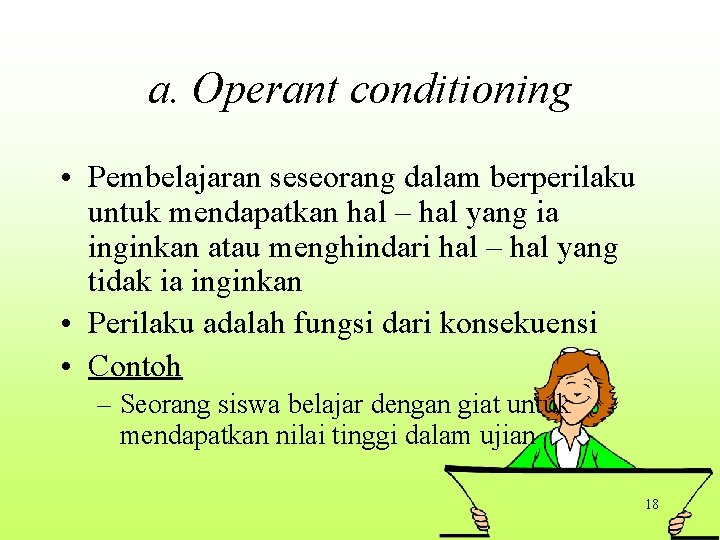 a. Operant conditioning

• Pembelajaran seseorang dalam berperilaku untuk mendapatkan hal – hal yang ia inginkan atau menghindari hal – hal yang tidak ia inginkan
• Perilaku adalah fungsi dari konsekuensi
• Contoh
– Seorang siswa belajar dengan giat untuk mendapatkan nilai tinggi dalam ujian

18